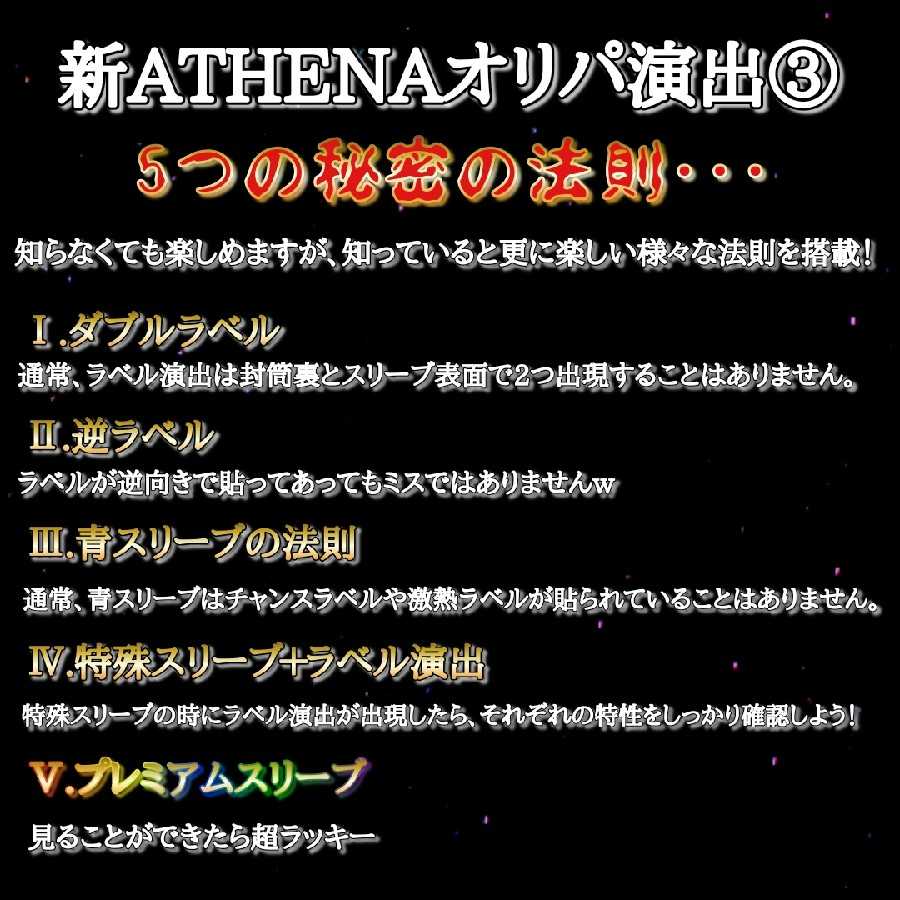 新ATHENAオリパ演出③

5つの秘密の法則・・・

知らなくても楽しめますが、知っていると更に楽しい様々な法則を搭載！

Ⅰ.ダブルラベル

通常、ラベル演出は封筒裏とスリーブ表面で2つ出現することはありません。

Ⅱ.逆ラベル

ラベルが逆向きで貼ってあってもミスではありませんw

Ⅲ.青スリーブの法則

通常、青スリーブはチャンスラベルや激熱ラベルが貼られていることはありません。

Ⅳ.特殊スリーブ+ラベル演出

特殊スリーブの時にラベル演出が出現したら、それぞれの特性をしっかり確認しよう！

Ⅴ.プレミアムスリーブ

見ることができたら超ラッキー